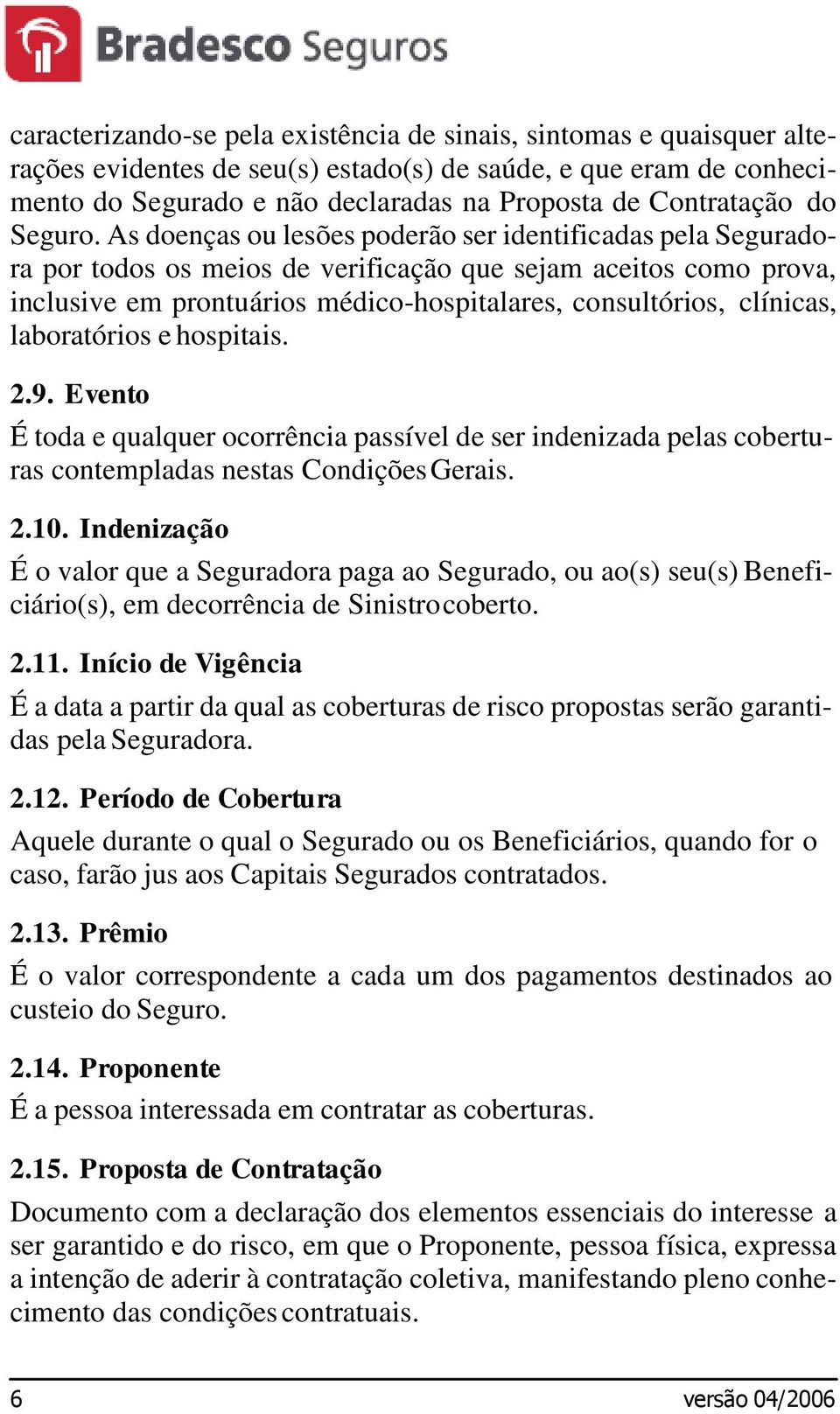 Bradesco Seguros

caracterizando-se pela existência de sinais, sintomas e quaisquer alterações evidentes de seu(s) estado(s) de saúde, e que eram de conhecimento do Segurado e não declaradas na Proposta de Contratação do Seguro. As doenças ou lesões poderão ser identificadas pela Seguradora por todos os meios de verificação que sejam aceitos como prova, inclusive em prontuários médico-hospitalares, consultórios, clínicas, laboratórios e hospitais.

2.9. Evento

É toda e qualquer ocorrência passível de ser indenizada pelas coberturas contempladas nestas Condições Gerais.

2.10. Indenização

É o valor que a Seguradora paga ao Segurado, ou ao(s) seu(s) Beneficiário(s), em decorrência de Sinistro coberto.

2.11. Início de Vigência

É a data a partir da qual as coberturas de risco propostas serão garantidas pela Seguradora.

2.12. Período de Cobertura

Aquele durante o qual o Segurado ou os Beneficiários, quando for o caso, farão jus aos Capitais Segurados contratados.

2.13. Prêmio

É o valor correspondente a cada um dos pagamentos destinados ao custeio do Seguro.

2.14. Proponente

É a pessoa interessada em contratar as coberturas.

2.15. Proposta de Contratação

Documento com a declaração dos elementos essenciais do interesse a ser garantido e do risco, em que o Proponente, pessoa física, expressa a intenção de aderir à contratação coletiva, manifestando pleno conhecimento das condições contratuais.

6 versão 04/2006